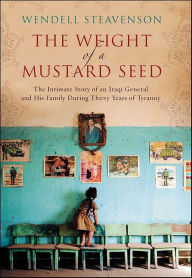 WENDELL STEAVENSON

THE WEIGHT of a MUSTARD SEED

The Intimate Story of an Iraqi General and His Family During Thirty Years of Tyranny